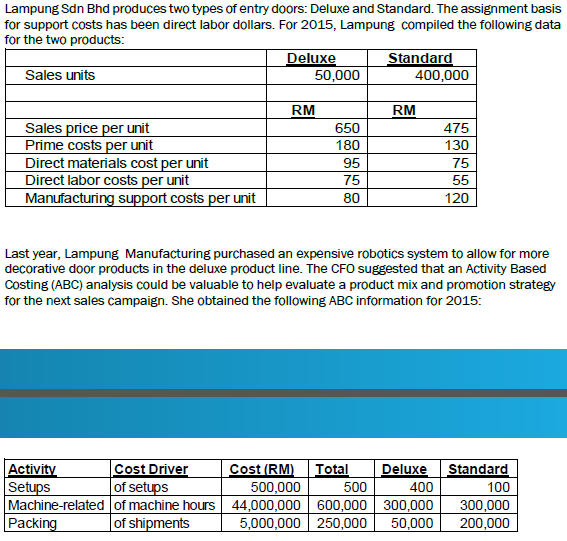 Lampung Sdn Bhd produces two types of entry doors: Deluxe and Standard. The assignment basis for support costs has been direct labor dollars. For 2015, Lampung compiled the following data for the two products:

| | Deluxe | Standard |
|---|---|---|
| Sales units | 50,000 | 400,000 |
| | | |
| | RM | RM |
| Sales price per unit | 650 | 475 |
| Prime costs per unit | 180 | 130 |
| Direct materials cost per unit | 95 | 75 |
| Direct labor costs per unit | 75 | 55 |
| Manufacturing support costs per unit | 80 | 120 |

Last year, Lampung Manufacturing purchased an expensive robotics system to allow for more decorative door products in the deluxe product line. The CFO suggested that an Activity Based Costing (ABC) analysis could be valuable to help evaluate a product mix and promotion strategy for the next sales campaign. She obtained the following ABC information for 2015:

| Activity | Cost Driver | Cost (RM) | Total | Deluxe | Standard |
|---|---|---|---|---|---|
| Setups | of setups | 500,000 | 500 | 400 | 100 |
| Machine-related | of machine hours | 44,000,000 | 600,000 | 300,000 | 300,000 |
| Packing | of shipments | 5,000,000 | 250,000 | 50,000 | 200,000 |